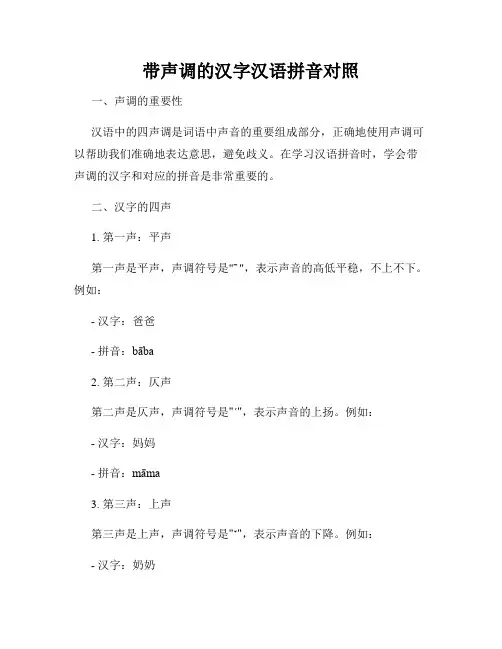 带声调的汉字汉语拼音对照

一、声调的重要性

汉语中的四声调是词语中声音的重要组成部分，正确地使用声调可以帮助我们准确地表达意思，避免歧义。在学习汉语拼音时，学会带声调的汉字和对应的拼音是非常重要的。

二、汉字的四声

1. 第一声：平声

第一声是平声，声调符号是"ˉ"，表示声音的高低平稳，不上不下。例如：

- 汉字：爸爸

- 拼音：bāba

2. 第二声：仄声

第二声是仄声，声调符号是"ˊ"，表示声音的上扬。例如：

- 汉字：妈妈

- 拼音：māma

3. 第三声：上声

第三声是上声，声调符号是"ˇ"，表示声音的下降。例如：

- 汉字：奶奶